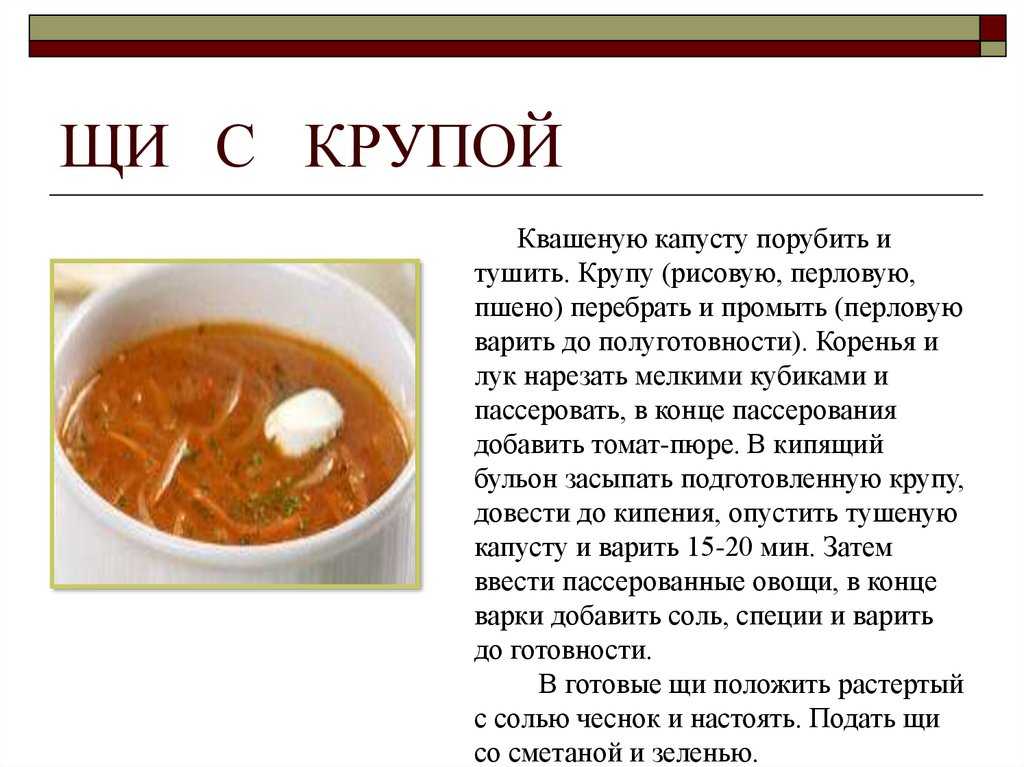 ЩИ С КРУПОЙ

Квашеную капусту порубить и тушить. Крупу (рисовую, перловую, пшено) перебрать и промыть (перловую варить до полуготовности). Коренья и лук нарезать мелкими кубиками и пассеровать, в конце пассерования добавить томат-пюре. В кипящий бульон засыпать подготовленную крупу, довести до кипения, опустить тушеную капусту и варить 15-20 мин. Затем ввести пассерованные овощи, в конце варки добавить соль, специи и варить до готовности.

В готовые щи положить растертый с солью чеснок и настоять. Подать щи со сметаной и зеленью.